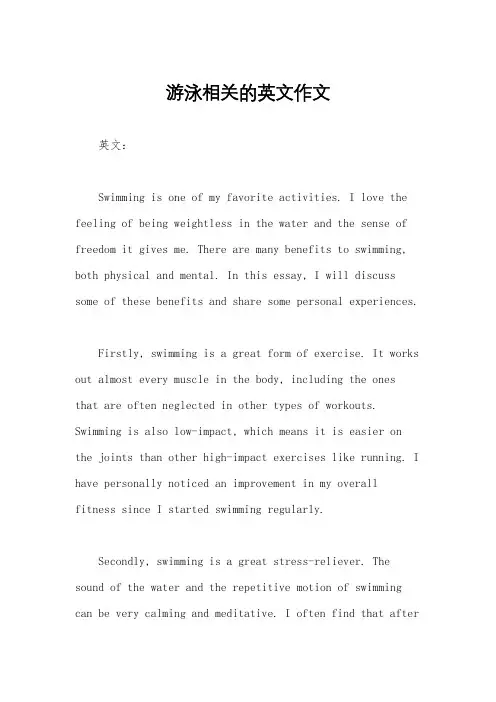 游泳相关的英文作文

英文：

Swimming is one of my favorite activities. I love the feeling of being weightless in the water and the sense of freedom it gives me. There are many benefits to swimming, both physical and mental. In this essay, I will discuss some of these benefits and share some personal experiences.

Firstly, swimming is a great form of exercise. It works out almost every muscle in the body, including the ones that are often neglected in other types of workouts. Swimming is also low-impact, which means it is easier on the joints than other high-impact exercises like running. I have personally noticed an improvement in my overall fitness since I started swimming regularly.

Secondly, swimming is a great stress-reliever. The sound of the water and the repetitive motion of swimming can be very calming and meditative. I often find that after